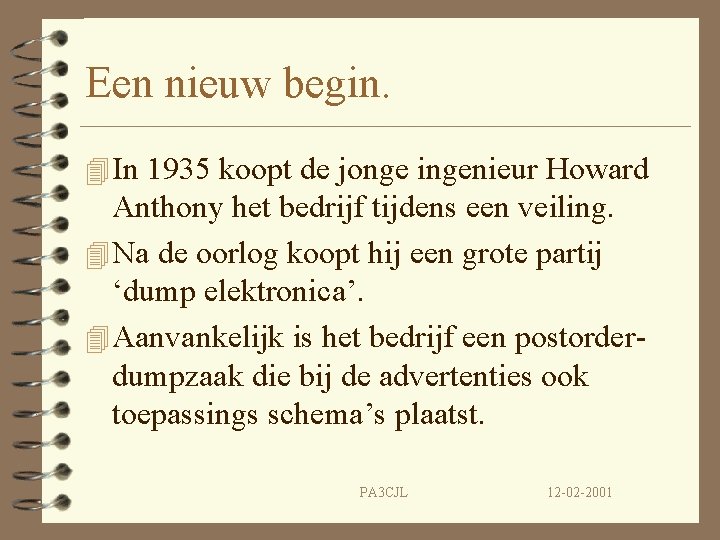 Een nieuw begin.

In 1935 koopt de jonge ingenieur Howard Anthony het bedrijf tijdens een veiling.

Na de oorlog koopt hij een grote partij ‘dump elektronica’.

Aanvankelijk is het bedrijf een postorder-dumpzaak die bij de advertenties ook toepassings schema’s plaatst.

PA3CJL

12-02-2001